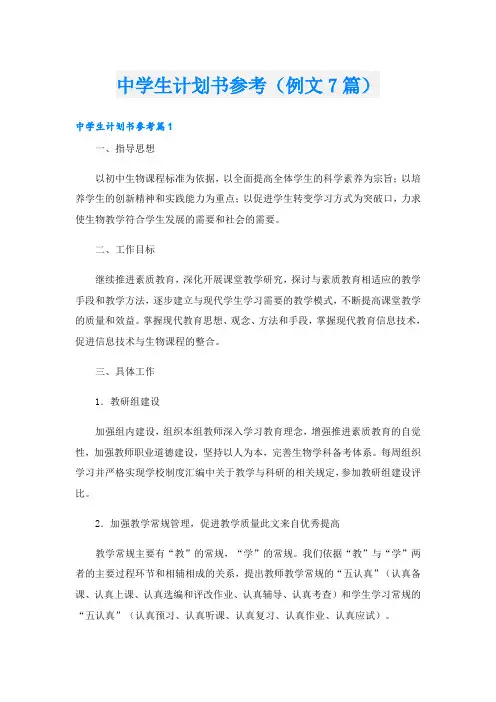 中学生计划书参考（例文7篇）

中学生计划书参考篇1

一、指导思想

以初中生物课程标准为依据，以全面提高全体学生的科学素养为宗旨；以培养学生的创新精神和实践能力为重点；以促进学生转变学习方式为突破口，力求使生物教学符合学生发展的需要和社会的需要。

二、工作目标

继续推进素质教育，深化开展课堂教学研究，探讨与素质教育相适应的教学手段和教学方法，逐步建立与现代学生学习需要的教学模式，不断提高课堂教学的质量和效益。掌握现代教育思想、观念、方法和手段，掌握现代教育信息技术，促进信息技术与生物课程的整合。

三、具体工作

1．教研组建设

加强组内建设，组织本组教师深入学习教育理念，增强推进素质教育的自觉性，加强教师职业道德建设，坚持以人为本，完善生物学科备考体系。每周组织学习并严格实现学校制度汇编中关于教学与科研的相关规定，参加教研组建设评比。

2．加强教学常规管理，促进教学质量此文来自优秀提高

教学常规主要有“教”的常规，“学”的常规。我们依据“教”与“学”两者的主要过程环节和相辅相成的关系，提出教师教学常规的“五认真”（认真备课、认真上课、认真选编和评改作业、认真辅导、认真考查）和学生学习常规的“五认真”（认真预习、认真听课、认真复习、认真作业、认真应试）。